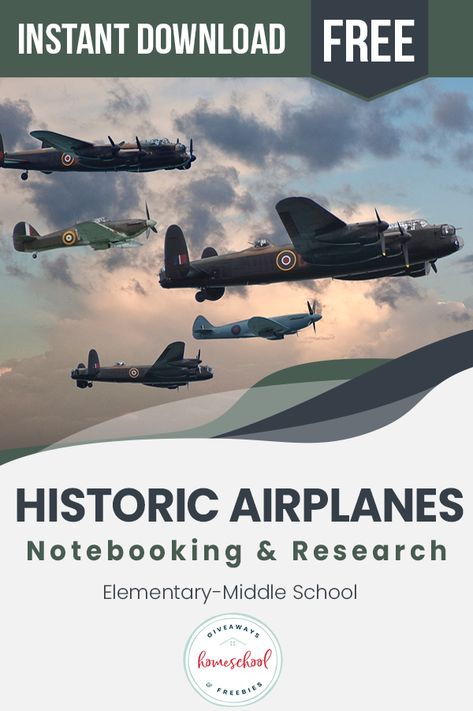 INSTANT DOWNLOAD FREE

HISTORIC AIRPLANES
Notebooking & Research

Elementary-Middle School

GIVEAWAYS
homeschool
FREEBIES